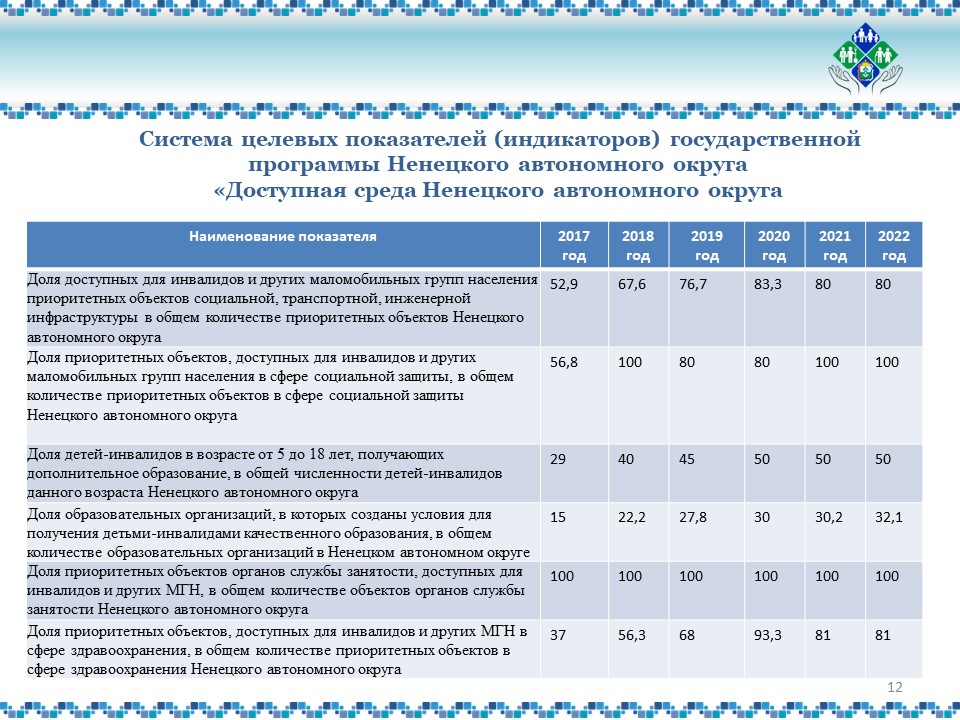 Система целевых показателей (индикаторов) государственной программы Ненецкого автономного округа «Доступная среда Ненецкого автономного округа

| Наименование показателя | 2017 год | 2018 год | 2019 год | 2020 год | 2021 год | 2022 год |
|---|---|---|---|---|---|---|
| Доля доступных для инвалидов и других маломобильных групп населения приоритетных объектов социальной, транспортной, инженерной инфраструктуры в общем количестве приоритетных объектов Ненецкого автономного округа | 52,9 | 67,6 | 76,7 | 83,3 | 80 | 80 |
| Доля приоритетных объектов, доступных для инвалидов и других маломобильных групп населения в сфере социальной защиты, в общем количестве приоритетных объектов в сфере социальной защиты Ненецкого автономного округа | 56,8 | 100 | 80 | 80 | 100 | 100 |
| Доля детей-инвалидов в возрасте от 5 до 18 лет, получающих дополнительное образование, в общей численности детей-инвалидов данного возраста Ненецкого автономного округа | 29 | 40 | 45 | 50 | 50 | 50 |
| Доля образовательных организаций, в которых созданы условия для получения детьми-инвалидами качественного образования, в общем количестве образовательных организаций в Ненецком автономном округе | 15 | 22,2 | 27,8 | 30 | 30,2 | 32,1 |
| Доля приоритетных объектов органов службы занятости, доступных для инвалидов и других МГН, в общем количестве объектов органов службы занятости Ненецкого автономного округа | 100 | 100 | 100 | 100 | 100 | 100 |
| Доля приоритетных объектов, доступных для инвалидов и других МГН в сфере здравоохранения, в общем количестве приоритетных объектов в сфере здравоохранения Ненецкого автономного округа | 37 | 56,3 | 68 | 93,3 | 81 | 81 |

12